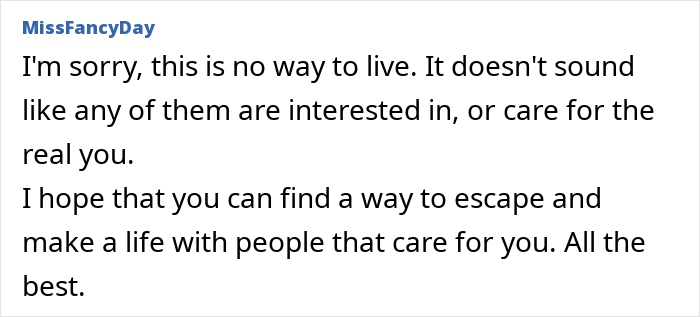 MissFancyDay

I'm sorry, this is no way to live. It doesn't sound like any of them are interested in, or care for the real you.
I hope that you can find a way to escape and make a life with people that care for you. All the best.